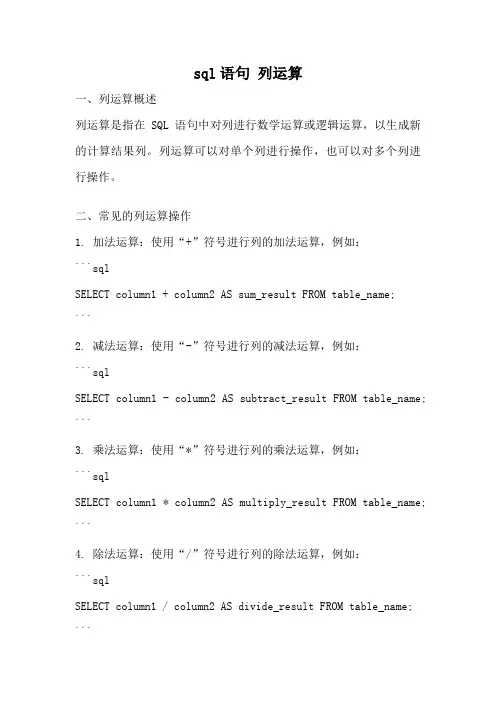 sql 语句 列运算

一、列运算概述

列运算是指在 SQL 语句中对列进行数学运算或逻辑运算，以生成新的计算结果列。列运算可以对单个列进行操作，也可以对多个列进行操作。

二、常见的列运算操作

1. 加法运算：使用“+”符号进行列的加法运算，例如：

```sql

SELECT column1 + column2 AS sum_result FROM table_name;

```

2. 减法运算：使用“-”符号进行列的减法运算，例如：

```sql

SELECT column1 - column2 AS subtract_result FROM table_name;

```

3. 乘法运算：使用“*”符号进行列的乘法运算，例如：

```sql

SELECT column1 * column2 AS multiply_result FROM table_name;

```

4. 除法运算：使用“/”符号进行列的除法运算，例如：

```sql

SELECT column1 / column2 AS divide_result FROM table_name;

```